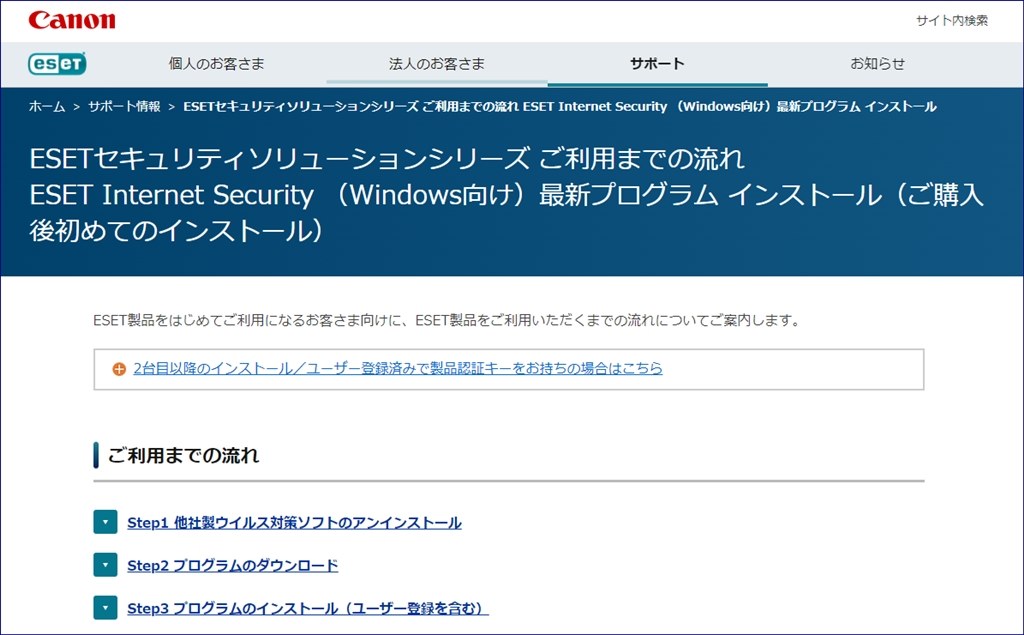 Canon

サイト内検索

eset

個人のお客さま

法人のお客さま

サポート

お知らせ

ホーム > サポート情報 > ESETセキュリティソリューションシリーズ ご利用までの流れ ESET Internet Security （Windows向け）最新プログラム インストール

ESETセキュリティソリューションシリーズ ご利用までの流れ ESET Internet Security （Windows向け）最新プログラム インストール（ご購入後初めてのインストール）

ESET製品をはじめてご利用になるお客さま向けに、ESET製品をご利用いただくまでの流れについてご案内します。

2台目以降のインストール／ユーザー登録済みで製品認証キーをお持ちの場合はこちら

ご利用までの流れ

Step1 他社製ウイルス対策ソフトのアンインストール

Step2 プログラムのダウンロード

Step3 プログラムのインストール（ユーザー登録を含む）